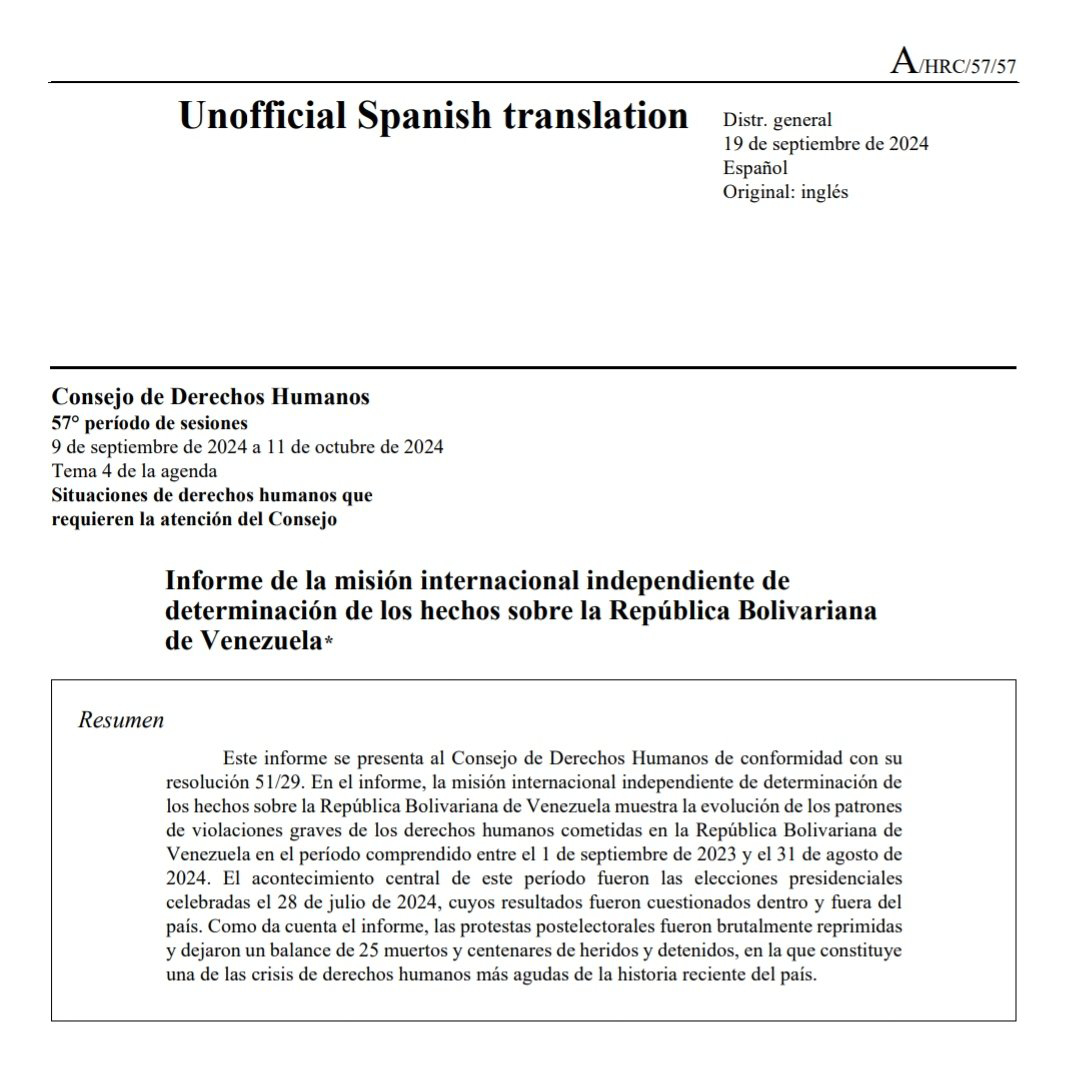 A/HRC/57/57

Unofficial Spanish translation

Distr. general
19 de septiembre de 2024
Español
Original: inglés

Consejo de Derechos Humanos
57° período de sesiones
9 de septiembre de 2024 a 11 de octubre de 2024
Tema 4 de la agenda
Situaciones de derechos humanos que requieren la atención del Consejo

Informe de la misión internacional independiente de determinación de los hechos sobre la República Bolivariana de Venezuela*

Resumen

Este informe se presenta al Consejo de Derechos Humanos de conformidad con su resolución 51/29. En el informe, la misión internacional independiente de determinación de los hechos sobre la República Bolivariana de Venezuela muestra la evolución de los patrones de violaciones graves de los derechos humanos cometidas en la República Bolivariana de Venezuela en el período comprendido entre el 1 de septiembre de 2023 y el 31 de agosto de 2024. El acontecimiento central de este período fueron las elecciones presidenciales celebradas el 28 de julio de 2024, cuyos resultados fueron cuestionados dentro y fuera del país. Como da cuenta el informe, las protestas postelectorales fueron brutalmente reprimidas y dejaron un balance de 25 muertos y centenares de heridos y detenidos, en la que constituye una de las crisis de derechos humanos más agudas de la historia reciente del país.